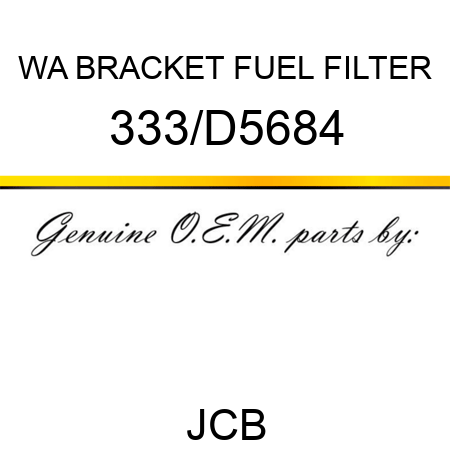 WA BRACKET FUEL FILTER

333/D5684

Genuine O.E.M. parts by:

JCB